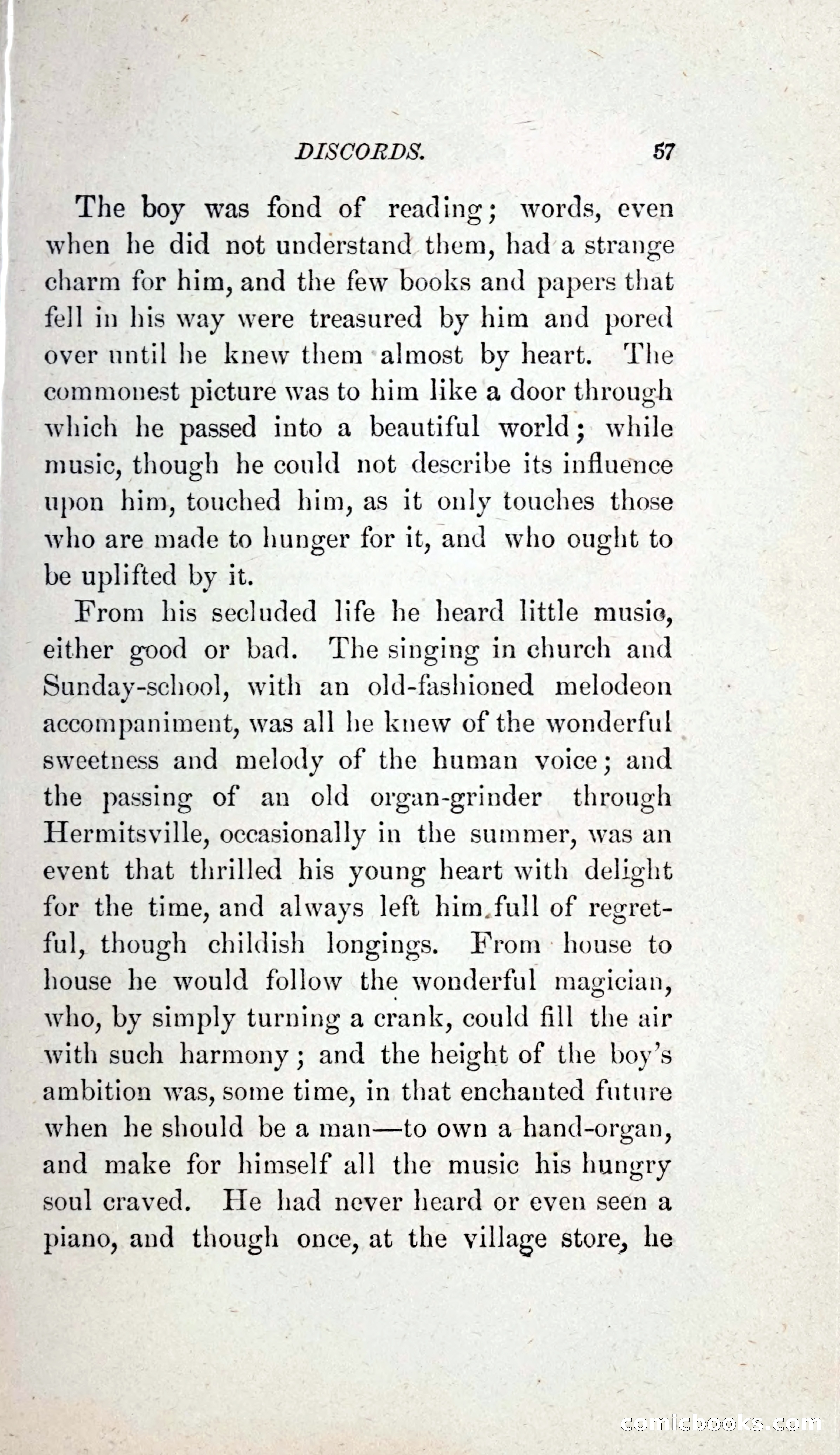 DISCORDS. 57

The boy was fond of reading; words, even when he did not understand them, had a strange charm for him, and the few books and papers that fell in his way were treasured by him and pored over until he knew them almost by heart. The commonest picture was to him like a door through which he passed into a beautiful world; while music, though he could not describe its influence upon him, touched him, as it only touches those who are made to hunger for it, and who ought to be uplifted by it.

From his secluded life he heard little music, either good or bad. The singing in church and Sunday-school, with an old-fashioned melodeon accompaniment, was all he knew of the wonderful sweetness and melody of the human voice; and the passing of an old organ-grinder through Hermitsville, occasionally in the summer, was an event that thrilled his young heart with delight for the time, and always left him full of regretful, though childish longings. From house to house he would follow the wonderful magician, who, by simply turning a crank, could fill the air with such harmony; and the height of the boy's ambition was, some time, in that enchanted future when he should be a man—to own a hand-organ, and make for himself all the music his hungry soul craved. He had never heard or even seen a piano, and though once, at the village store, he

comicbooks.com